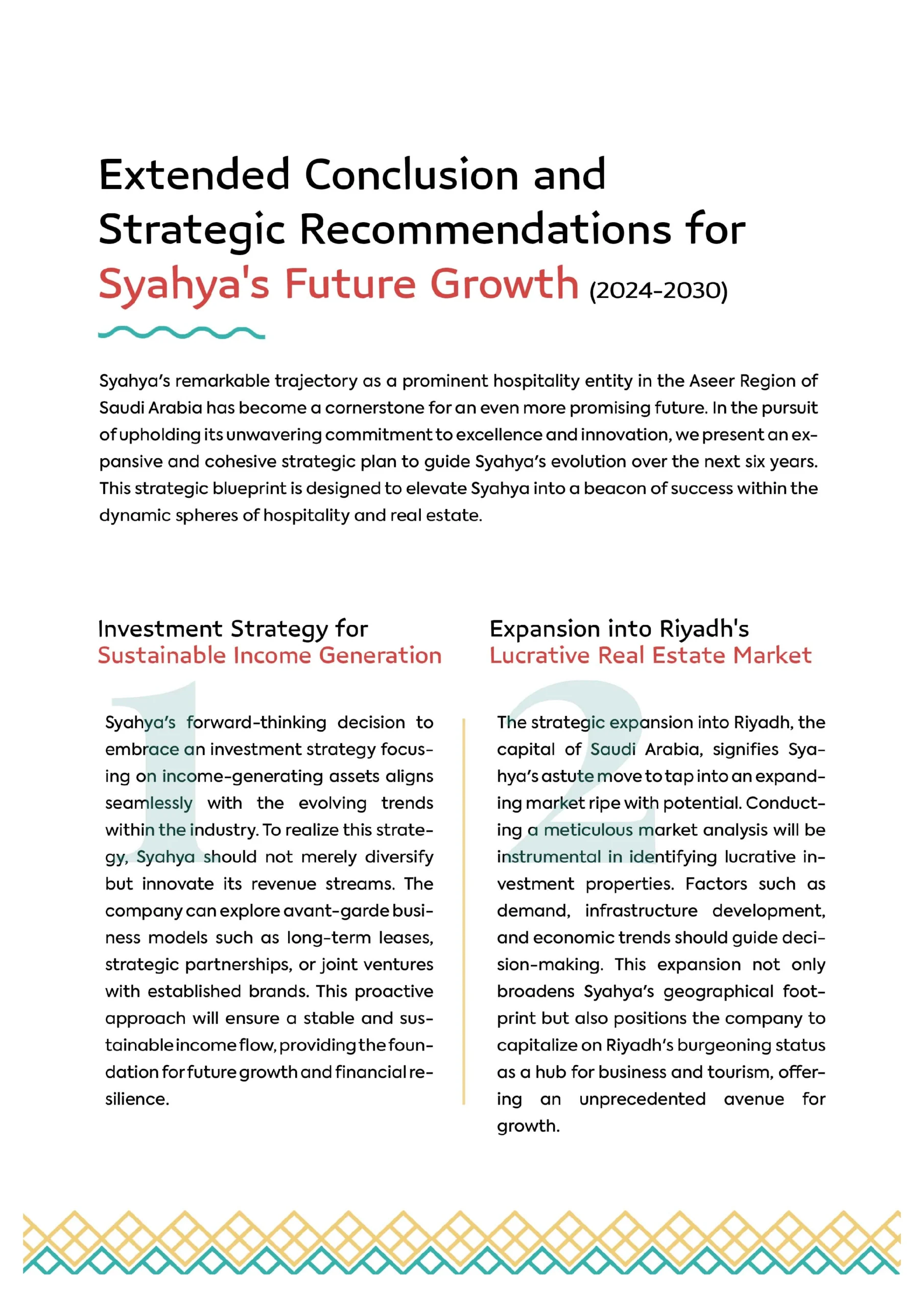 Extended Conclusion and Strategic Recommendations for Syahya's Future Growth (2024-2030)

Syahya's remarkable trajectory as a prominent hospitality entity in the Aseer Region of Saudi Arabia has become a cornerstone for an even more promising future. In the pursuit of upholding its unwavering commitment to excellence and innovation, we present an expansive and cohesive strategic plan to guide Syahya's evolution over the next six years. This strategic blueprint is designed to elevate Syahya into a beacon of success within the dynamic spheres of hospitality and real estate.

Investment Strategy for Sustainable Income Generation

1

Syahya's forward-thinking decision to embrace an investment strategy focusing on income-generating assets aligns seamlessly with the evolving trends within the industry. To realize this strategy, Syahya should not merely diversify but innovate its revenue streams. The company can explore avant-garde business models such as long-term leases, strategic partnerships, or joint ventures with established brands. This proactive approach will ensure a stable and sustainable income flow, providing the foundation for future growth and financial resilience.

Expansion into Riyadh's Lucrative Real Estate Market

2

The strategic expansion into Riyadh, the capital of Saudi Arabia, signifies Syahya's astute move to tap into an expanding market ripe with potential. Conducting a meticulous market analysis will be instrumental in identifying lucrative investment properties. Factors such as demand, infrastructure development, and economic trends should guide decision-making. This expansion not only broadens Syahya's geographical footprint but also positions the company to capitalize on Riyadh's burgeoning status as a hub for business and tourism, offering an unprecedented avenue for growth.